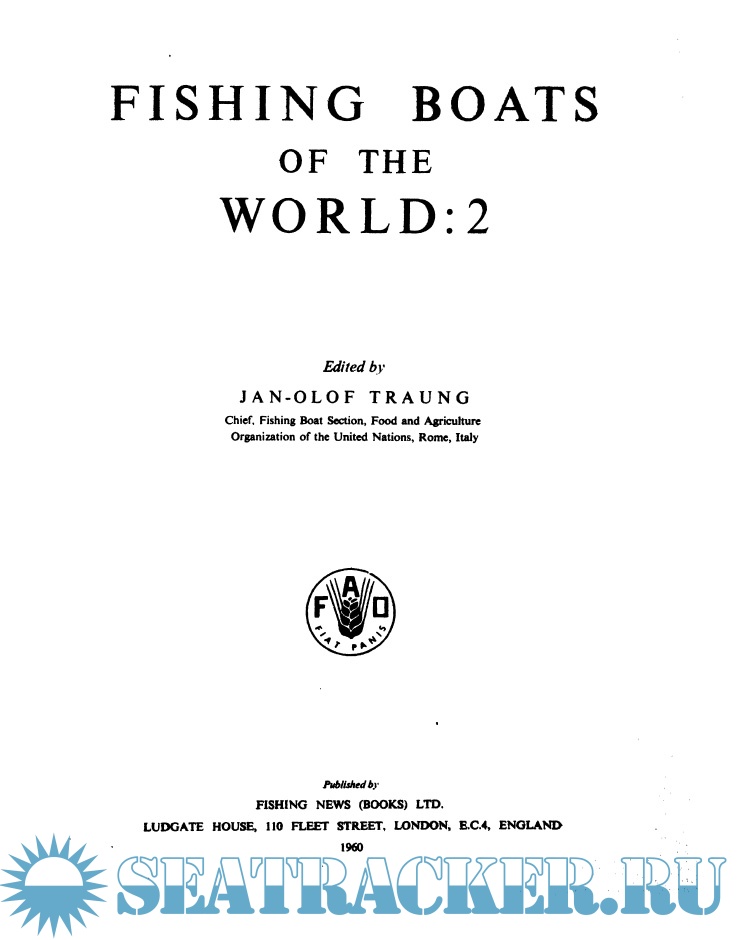 FISHING BOATS
OF THE
WORLD: 2

Edited by
JAN-OLOF TRAUNG
Chief, Fishing Boat Section, Food and Agriculture
Organization of the United Nations, Rome, Italy

F A O
FIAT PANIS

Published by
FISHING NEWS (BOOKS) LTD.
LUDGATE HOUSE, 110 FLEET STREET, LONDON, E.C.4, ENGLAND
1960

SEATRACKER.RU